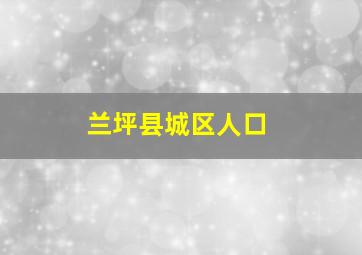 兰坪县城区人口